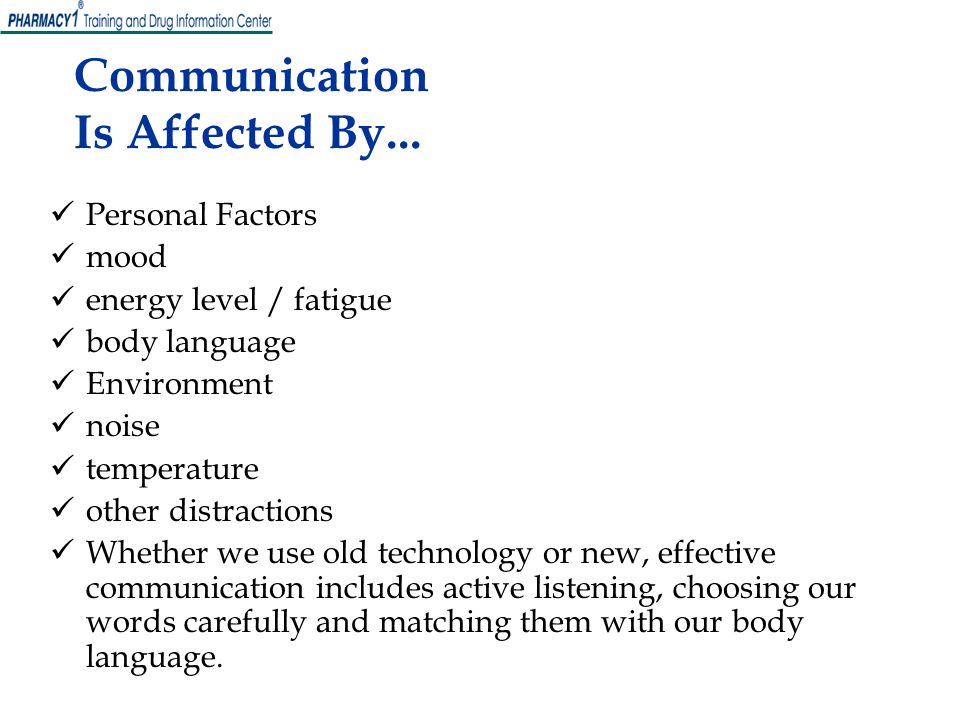 PHARMACY1® Training and Drug Information Center

Communication
Is Affected By...

✓ Personal Factors
✓ mood
✓ energy level / fatigue
✓ body language
✓ Environment
✓ noise
✓ temperature
✓ other distractions
✓ Whether we use old technology or new, effective communication includes active listening, choosing our words carefully and matching them with our body language.